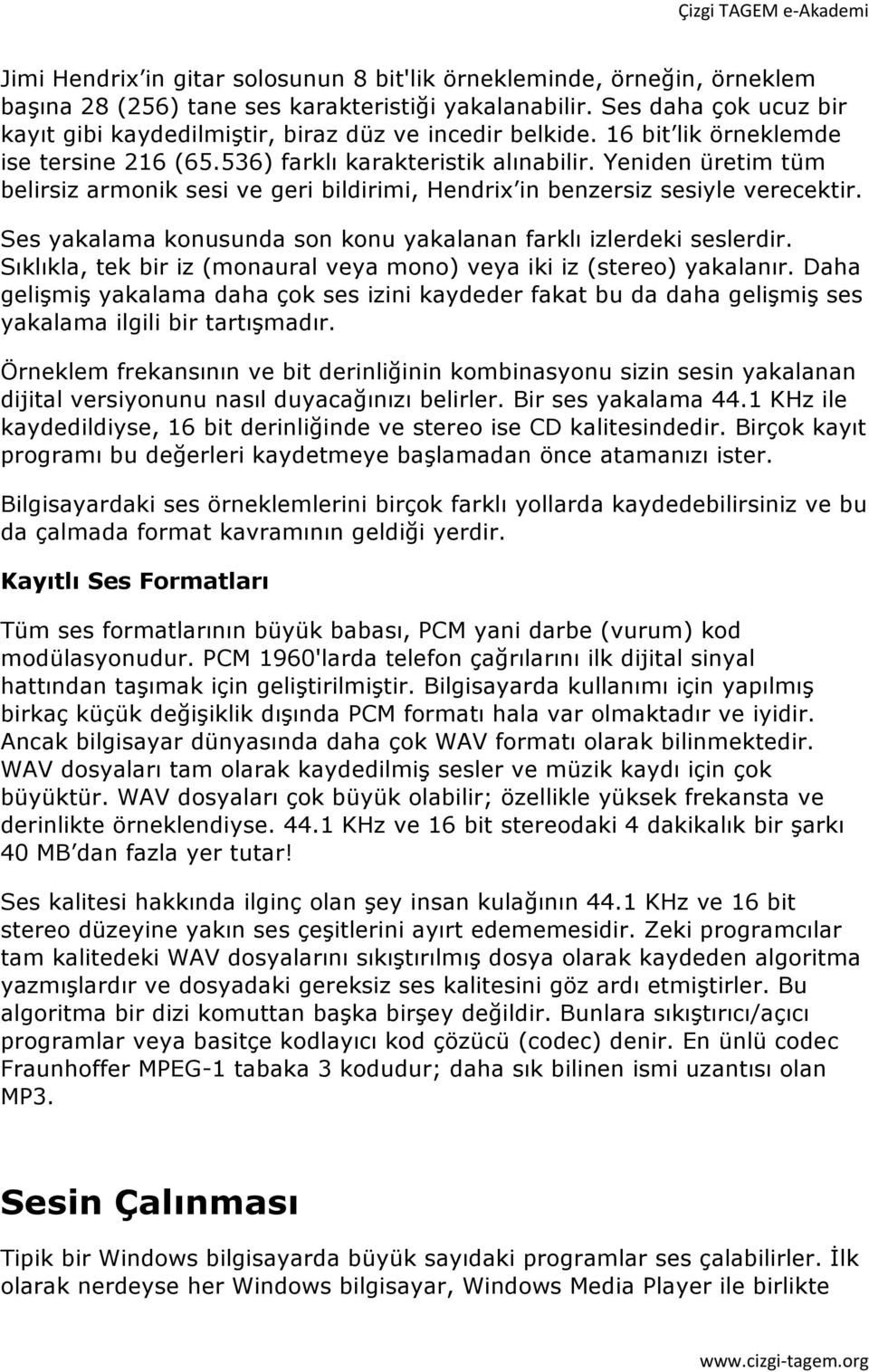 Çizgi TAGEM e-Akademi

Jimi Hendrix'in gitar solosunun 8 bit'lik örnekleminde, örneğin, örneklem başına 28 (256) tane ses karakteristiği yakalanabilir. Ses daha çok ucuz bir kayıt gibi kaydedilmiştir, biraz düz ve incedir belkide. 16 bit'lik örneklemde ise tersine 216 (65.536) farklı karakteristik alınabilir. Yeniden üretim tüm belirsiz armonik sesi ve geri bildirimi, Hendrix'in benzersiz sesiyle verecektir.

Ses yakalama konusunda son konu yakalanan farklı izlerdeki seslerdir. Sıklıkla, tek bir iz (monaural veya mono) veya iki iz (stereo) yakalanır. Daha gelişmiş yakalama daha çok ses izini kaydeder fakat bu da daha gelişmiş ses yakalama ilgili bir tartışmadır.

Örneklem frekansının ve bit derinliğinin kombinasyonu sizin sesin yakalanan dijital versiyonunu nasıl duyacağınızı belirler. Bir ses yakalama 44.1 KHz ile kaydedildiyse, 16 bit derinliğinde ve stereo ise CD kalitesindedir. Birçok kayıt programı bu değerleri kaydetmeye başlamadan önce atamanızı ister.

Bilgisayardaki ses örneklemlerini birçok farklı yollarda kaydedebilirsiniz ve bu da çalmada format kavramının geldiği yerdir.

Kayıtlı Ses Formatları

Tüm ses formatlarının büyük babası, PCM yani darbe (vurum) kod modülasyonudur. PCM 1960'larda telefon çağrılarını ilk dijital sinyal hattından taşımak için geliştirilmiştir. Bilgisayarda kullanımı için yapılmış birkaç küçük değişiklik dışında PCM formatı hala var olmaktadır ve iyidir. Ancak bilgisayar dünyasında daha çok WAV formatı olarak bilinmektedir. WAV dosyaları tam olarak kaydedilmiş sesler ve müzik kaydı için çok büyüktür. WAV dosyaları çok büyük olabilir; özellikle yüksek frekansta ve derinlikte örneklendiyse. 44.1 KHz ve 16 bit stereodaki 4 dakikalık bir şarkı 40 MB'dan fazla yer tutar!

Ses kalitesi hakkında ilginç olan şey insan kulağının 44.1 KHz ve 16 bit stereo düzeyine yakın ses çeşitlerini ayırt edememesidir. Zeki programcılar tam kalitedeki WAV dosyalarını sıkıştırılmış dosya olarak kaydeden algoritma yazmışlardır ve dosyadaki gereksiz ses kalitesini göz ardı etmiştirler. Bu algoritma bir dizi komuttan başka birşey değildir. Bunlara sıkıştırıcı/açıcı programlar veya basitçe kodlayıcı kod çözücü (codec) denir. En ünlü codec Fraunhoffer MPEG-1 tabaka 3 kodudur; daha sık bilinen ismi uzantısı olan MP3.

Sesin Çalınması

Tipik bir Windows bilgisayarda büyük sayıdaki programlar ses çalabilirler. İlk olarak nerdeyse her Windows bilgisayar, Windows Media Player ile birlikte

www.cizgi-tagem.org